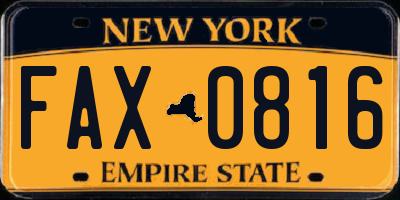 NEW YORK

FAX 0816

EMPIRE STATE